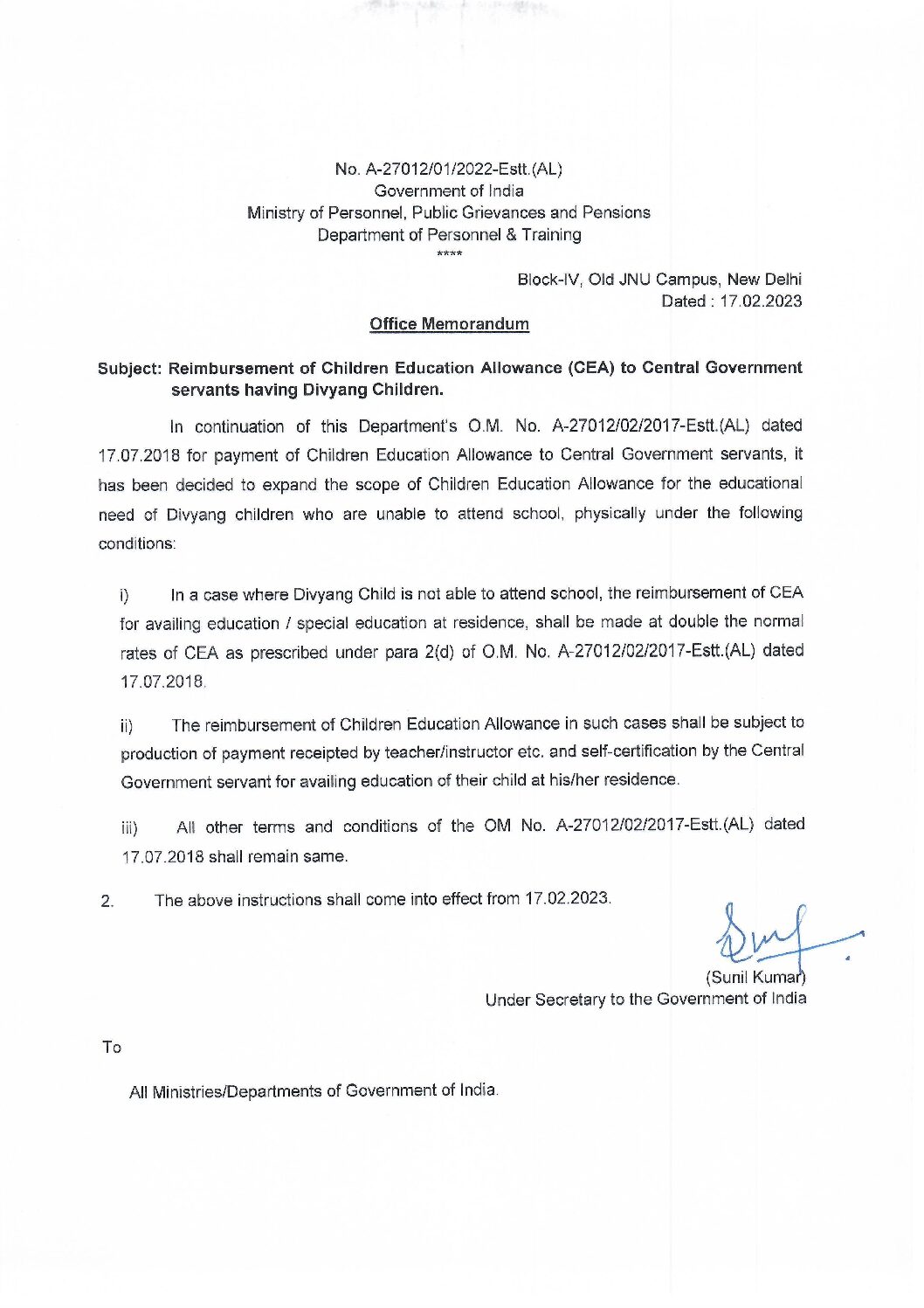 No. A-27012/01/2022-Estt.(AL)
Government of India
Ministry of Personnel, Public Grievances and Pensions
Department of Personnel & Training
****

Block-IV, Old JNU Campus, New Delhi
Dated : 17.02.2023

Office Memorandum

Subject: Reimbursement of Children Education Allowance (CEA) to Central Government servants having Divyang Children.

In continuation of this Department's O.M. No. A-27012/02/2017-Estt.(AL) dated 17.07.2018 for payment of Children Education Allowance to Central Government servants, it has been decided to expand the scope of Children Education Allowance for the educational need of Divyang children who are unable to attend school, physically under the following conditions:

i) In a case where Divyang Child is not able to attend school, the reimbursement of CEA for availing education / special education at residence, shall be made at double the normal rates of CEA as prescribed under para 2(d) of O.M. No. A-27012/02/2017-Estt.(AL) dated 17.07.2018.

ii) The reimbursement of Children Education Allowance in such cases shall be subject to production of payment receipted by teacher/instructor etc. and self-certification by the Central Government servant for availing education of their child at his/her residence.

iii) All other terms and conditions of the OM No. A-27012/02/2017-Estt.(AL) dated 17.07.2018 shall remain same.

2. The above instructions shall come into effect from 17.02.2023.

(Sunil Kumar)
Under Secretary to the Government of India

To

All Ministries/Departments of Government of India.